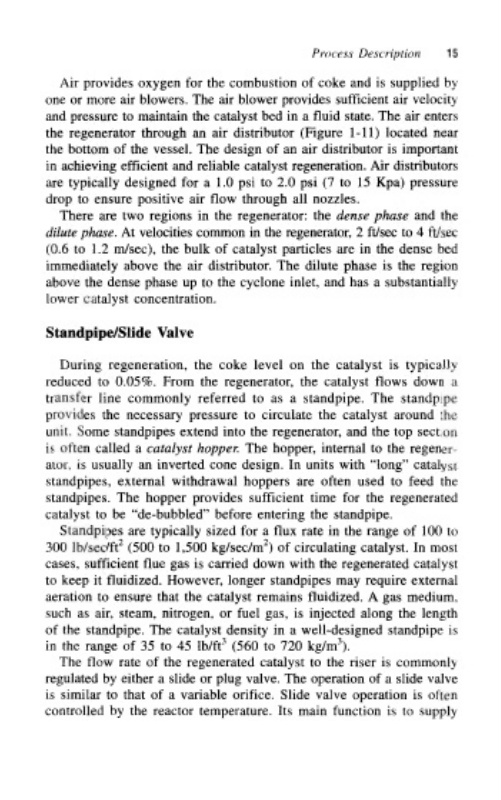 Process Description 15

Air provides oxygen for the combustion of coke and is supplied by one or more air blowers. The air blower provides sufficient air velocity and pressure to maintain the catalyst bed in a fluid state. The air enters the regenerator through an air distributor (Figure 1-11) located near the bottom of the vessel. The design of an air distributor is important in achieving efficient and reliable catalyst regeneration. Air distributors are typically designed for a 1.0 psi to 2.0 psi (7 to 15 Kpa) pressure drop to ensure positive air flow through all nozzles.

There are two regions in the regenerator: the dense phase and the dilute phase. At velocities common in the regenerator, 2 ft/sec to 4 ft/sec (0.6 to 1.2 m/sec), the bulk of catalyst particles are in the dense bed immediately above the air distributor. The dilute phase is the region above the dense phase up to the cyclone inlet, and has a substantially lower catalyst concentration.

Standpipe/Slide Valve

During regeneration, the coke level on the catalyst is typically reduced to 0.05%. From the regenerator, the catalyst flows down a transfer line commonly referred to as a standpipe. The standpipe provides the necessary pressure to circulate the catalyst around the unit. Some standpipes extend into the regenerator, and the top section is often called a catalyst hopper. The hopper, internal to the regenerator, is usually an inverted cone design. In units with "long" catalyst standpipes, external withdrawal hoppers are often used to feed the standpipes. The hopper provides sufficient time for the regenerated catalyst to be "de-bubbled" before entering the standpipe.

Standpipes are typically sized for a flux rate in the range of 100 to 300 lb/sec/ft$^2$ (500 to 1,500 kg/sec/m$^2$) of circulating catalyst. In most cases, sufficient flue gas is carried down with the regenerated catalyst to keep it fluidized. However, longer standpipes may require external aeration to ensure that the catalyst remains fluidized. A gas medium, such as air, steam, nitrogen, or fuel gas, is injected along the length of the standpipe. The catalyst density in a well-designed standpipe is in the range of 35 to 45 lb/ft$^3$ (560 to 720 kg/m$^3$).

The flow rate of the regenerated catalyst to the riser is commonly regulated by either a slide or plug valve. The operation of a slide valve is similar to that of a variable orifice. Slide valve operation is often controlled by the reactor temperature. Its main function is to supply